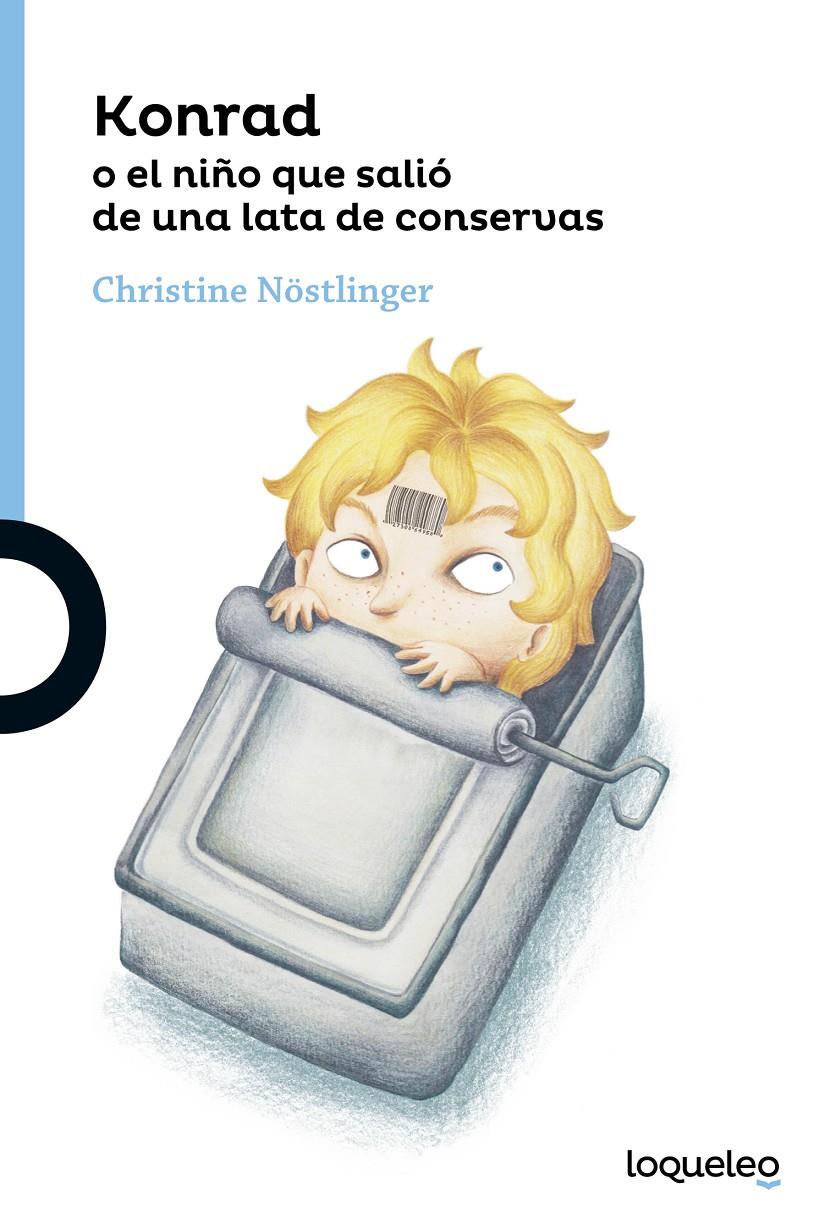 Konrad
o el niño que salió
de una lata de conservas

Christine Nöstlinger

loqueleo